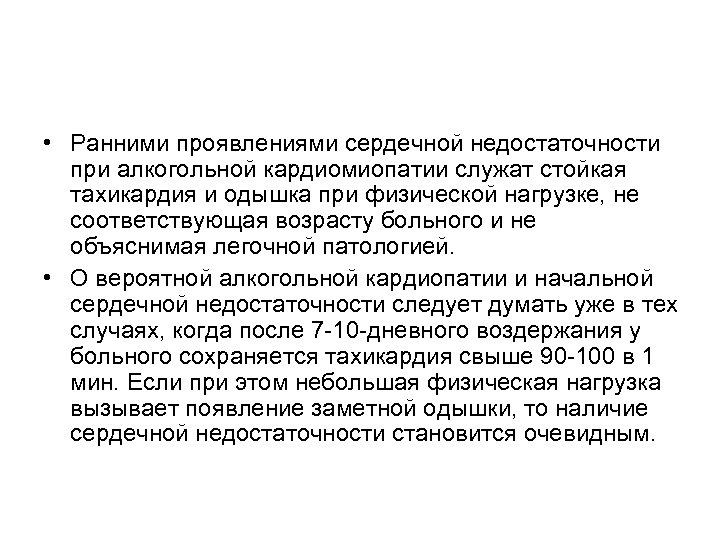 • Ранними проявлениями сердечной недостаточности при алкогольной кардиомиопатии служат стойкая тахикардия и одышка при физической нагрузке, не соответствующая возрасту больного и не объяснимая легочной патологией.

• О вероятной алкогольной кардиопатии и начальной сердечной недостаточности следует думать уже в тех случаях, когда после 7-10-дневного воздержания у больного сохраняется тахикардия свыше 90-100 в 1 мин. Если при этом небольшая физическая нагрузка вызывает появление заметной одышки, то наличие сердечной недостаточности становится очевидным.